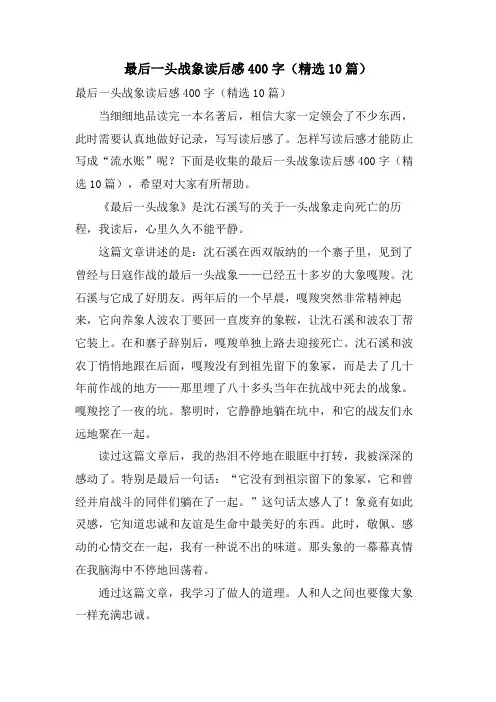 最后一头战象读后感400字（精选10篇）

最后一头战象读后感400字（精选10篇）

当细细地品读完一本名著后，相信大家一定领会了不少东西，此时需要认真地做好记录，写写读后感了。怎样写读后感才能防止写成“流水账”呢？下面是收集的最后一头战象读后感400字（精选10篇），希望对大家有所帮助。

《最后一头战象》是沈石溪写的关于一头战象走向死亡的历程，我读后，心里久久不能平静。

这篇文章讲述的是：沈石溪在西双版纳的一个寨子里，见到了曾经与日寇作战的最后一头战象——已经五十多岁的大象嘎羧。沈石溪与它成了好朋友。两年后的一个早晨，嘎羧突然非常精神起来，它向养象人波农丁要回一直废弃的象鞍，让沈石溪和波农丁帮它装上。在和寨子辞别后，嘎羧单独上路去迎接死亡。沈石溪和波农丁悄悄地跟在后面，嘎羧没有到祖先留下的象冢，而是去了几十年前作战的地方——那里埋了八十多头当年在抗战中死去的战象。嘎羧挖了一夜的坑。黎明时，它静静地躺在坑中，和它的战友们永远地聚在一起。

读过这篇文章后，我的热泪不停地在眼眶中打转，我被深深的感动了。特别是最后一句话：“它没有到祖宗留下的象冢，它和曾经并肩战斗的同伴们躺在了一起。”这句话太感人了！象竟有如此灵感，它知道忠诚和友谊是生命中最美好的东西。此时，敬佩、感动的心情交在一起，我有一种说不出的味道。那头象的一幕幕真情在我脑海中不停地回荡着。

通过这篇文章，我学习了做人的道理。人和人之间也要像大象一样充满忠诚。